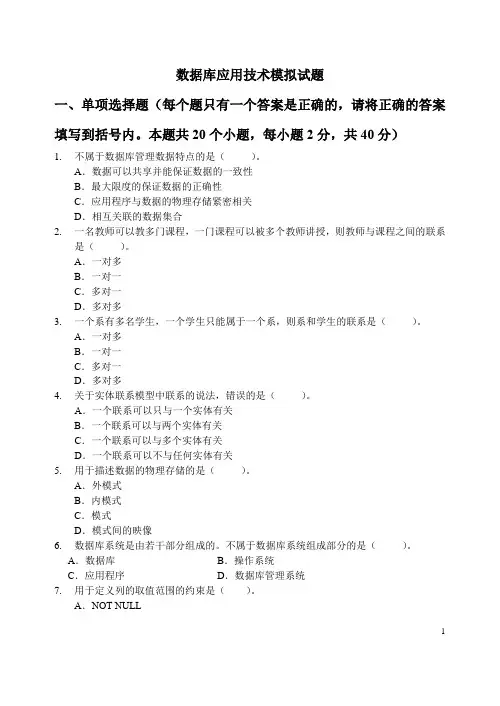 数据库应用技术模拟试题

一、单项选择题（每个题只有一个答案是正确的，请将正确的答案填写到括号内。本题共 20 个小题，每小题 2 分，共 40 分）

1. 不属于数据库管理数据特点的是（ ）。
A．数据可以共享并能保证数据的一致性
B．最大限度的保证数据的正确性
C．应用程序与数据的物理存储紧密相关
D．相互关联的数据集合

2. 一名教师可以教多门课程，一门课程可以被多个教师讲授，则教师与课程之间的联系是（ ）。
A．一对多
B．一对一
C．多对一
D．多对多

3. 一个系有多名学生，一个学生只能属于一个系，则系和学生的联系是（ ）。
A．一对多
B．一对一
C．多对一
D．多对多

4. 关于实体联系模型中联系的说法，错误的是（ ）。
A．一个联系可以只与一个实体有关
B．一个联系可以与两个实体有关
C．一个联系可以与多个实体有关
D．一个联系可以不与任何实体有关

5. 用于描述数据的物理存储的是（ ）。
A．外模式
B．内模式
C．模式
D．模式间的映像

6. 数据库系统是由若干部分组成的。不属于数据库系统组成部分的是（ ）。
A．数据库 B．操作系统
C．应用程序 D．数据库管理系统

7. 用于定义列的取值范围的约束是（ ）。
A．NOT NULL

1